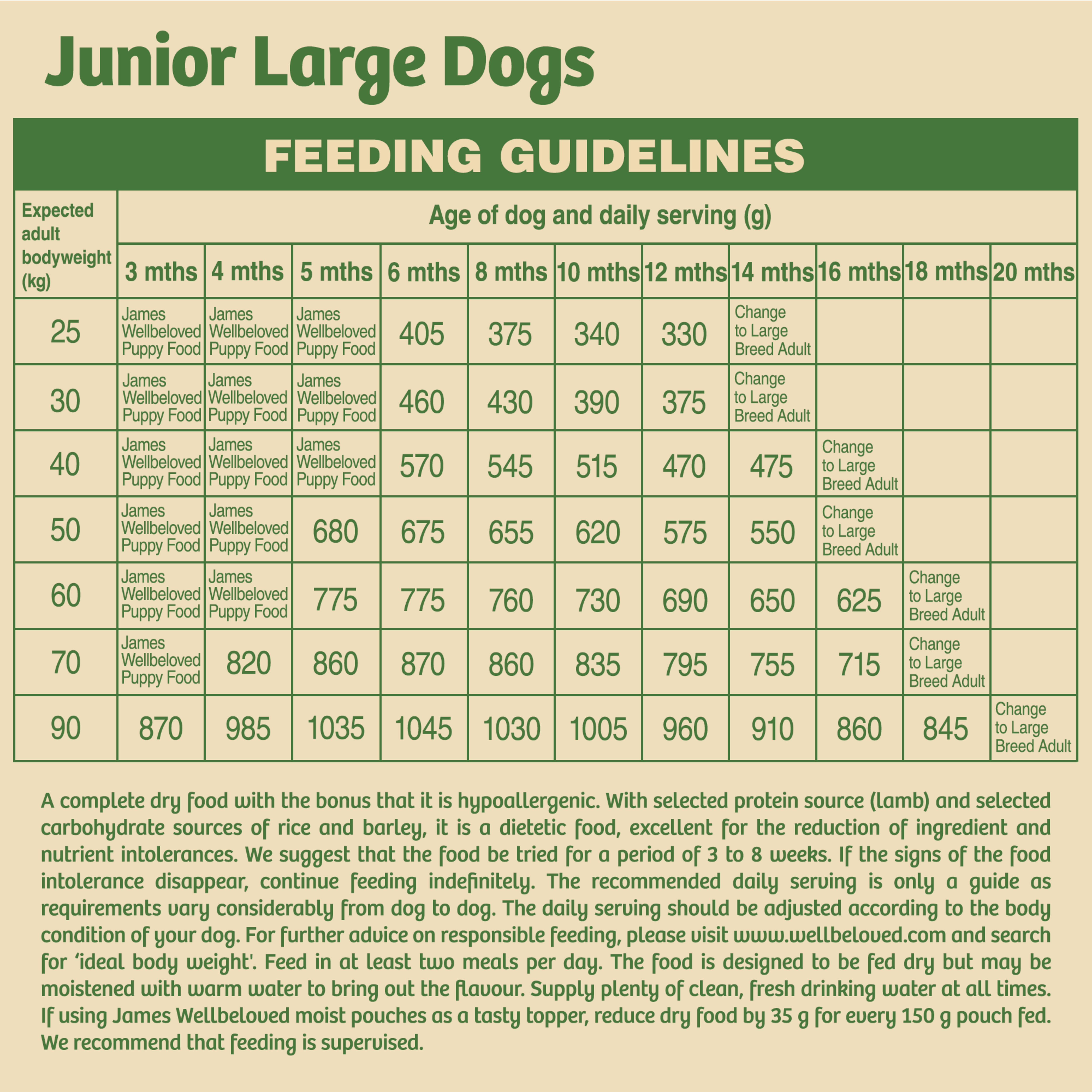 Junior Large Dogs

FEEDING GUIDELINES

| Expected adult bodyweight (kg) | Age of dog and daily serving (g) | | | | | | | | | | |
|---|---|---|---|---|---|---|---|---|---|---|---|
| | 3 mths | 4 mths | 5 mths | 6 mths | 8 mths | 10 mths | 12 mths | 14 mths | 16 mths | 18 mths | 20 mths |
| 25 | James Wellbeloved Puppy Food | James Wellbeloved Puppy Food | James Wellbeloved Puppy Food | 405 | 375 | 340 | 330 | Change to Large Breed Adult | | | |
| 30 | James Wellbeloved Puppy Food | James Wellbeloved Puppy Food | James Wellbeloved Puppy Food | 460 | 430 | 390 | 375 | Change to Large Breed Adult | | | |
| 40 | James Wellbeloved Puppy Food | James Wellbeloved Puppy Food | James Wellbeloved Puppy Food | 570 | 545 | 515 | 470 | 475 | Change to Large Breed Adult | | |
| 50 | James Wellbeloved Puppy Food | James Wellbeloved Puppy Food | 680 | 675 | 655 | 620 | 575 | 550 | Change to Large Breed Adult | | |
| 60 | James Wellbeloved Puppy Food | James Wellbeloved Puppy Food | 775 | 775 | 760 | 730 | 690 | 650 | 625 | Change to Large Breed Adult | |
| 70 | James Wellbeloved Puppy Food | 820 | 860 | 870 | 860 | 835 | 795 | 755 | 715 | Change to Large Breed Adult | |
| 90 | 870 | 985 | 1035 | 1045 | 1030 | 1005 | 960 | 910 | 860 | 845 | Change to Large Breed Adult |

A complete dry food with the bonus that it is hypoallergenic. With selected protein source (lamb) and selected carbohydrate sources of rice and barley, it is a dietetic food, excellent for the reduction of ingredient and nutrient intolerances. We suggest that the food be tried for a period of 3 to 8 weeks. If the signs of the food intolerance disappear, continue feeding indefinitely. The recommended daily serving is only a guide as requirements vary considerably from dog to dog. The daily serving should be adjusted according to the body condition of your dog. For further advice on responsible feeding, please visit www.wellbeloved.com and search for 'ideal body weight'. Feed in at least two meals per day. The food is designed to be fed dry but may be moistened with warm water to bring out the flavour. Supply plenty of clean, fresh drinking water at all times. If using James Wellbeloved moist pouches as a tasty topper, reduce dry food by 35 g for every 150 g pouch fed. We recommend that feeding is supervised.